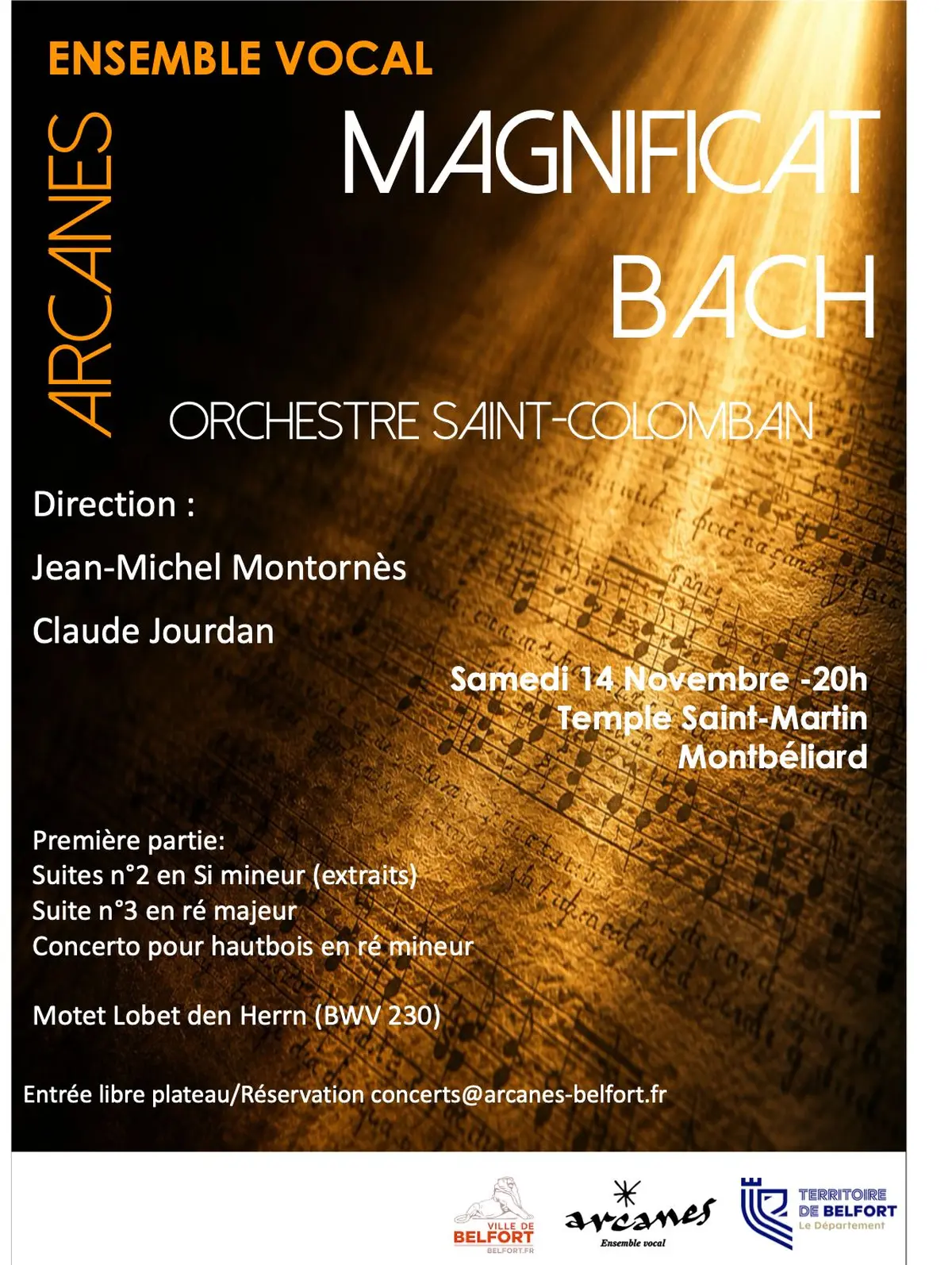 ENSEMBLE VOCAL

ARCANES

MAGNIFICAT
BACH

ORCHESTRE SAINT-COLOMBAN

Direction :

Jean-Michel Montornès

Claude Jourdan

Samedi 14 Novembre -20h
Temple Saint-Martin
Montbéliard

Première partie:
Suites n°2 en Si mineur (extraits)
Suite n°3 en ré majeur
Concerto pour hautbois en ré mineur

Motet Lobet den Herrn (BWV 230)

Entrée libre plateau/Réservation concerts@arcanes-belfort.fr

VILLE DE BELFORT
BELFORT.FR

arcanes
Ensemble vocal

TERRITOIRE DE BELFORT
Le Département